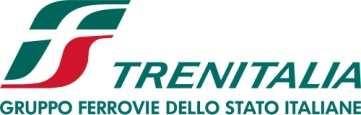 TRENITALIA
GRUPPO FERROVIE DELLO STATO ITALIANE